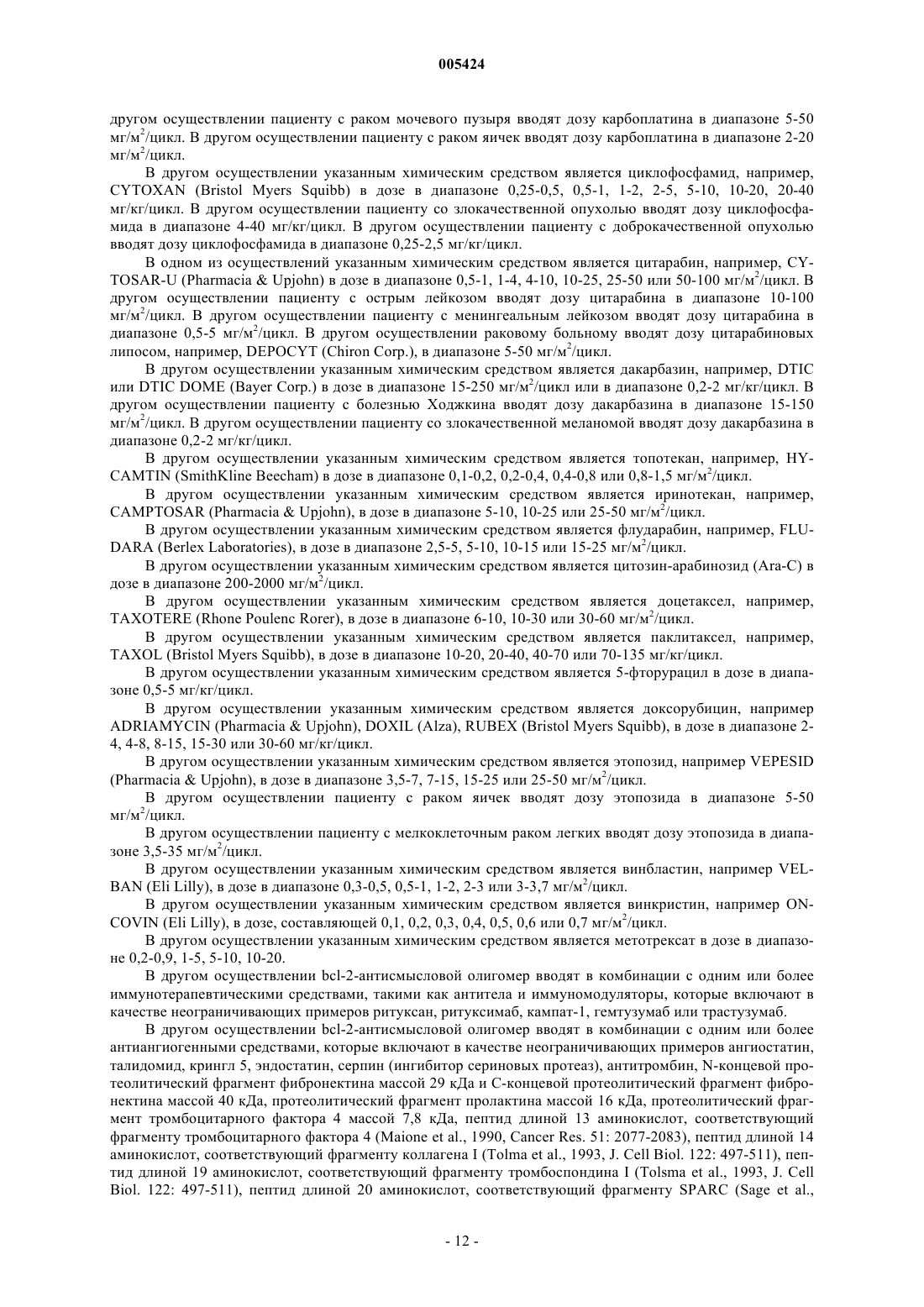 005424

другом осуществлении пациенту с раком мочевого пузыря вводят дозу карбоплатина в диапазоне 5-50 мг/м$^2$/цикл. В другом осуществлении пациенту с раком яичек вводят дозу карбоплатина в диапазоне 2-20 мг/м$^2$/цикл.

В другом осуществлении указанным химическим средством является циклофосфамид, например, CYTOXAN (Bristol Myers Squibb) в дозе в диапазоне 0,25-0,5, 0,5-1, 1-2, 2-5, 5-10, 10-20, 20-40 мг/кг/цикл. В другом осуществлении пациенту со злокачественной опухолью вводят дозу циклофосфамида в диапазоне 4-40 мг/кг/цикл. В другом осуществлении пациенту с доброкачественной опухолью вводят дозу циклофосфамида в диапазоне 0,25-2,5 мг/кг/цикл.

В одном из осуществлений указанным химическим средством является цитарабин, например, CYTOSAR-U (Pharmacia & Upjohn) в дозе в диапазоне 0,5-1, 1-4, 4-10, 10-25, 25-50 или 50-100 мг/м$^2$/цикл. В другом осуществлении пациенту с острым лейкозом вводят дозу цитарабина в диапазоне 10-100 мг/м$^2$/цикл. В другом осуществлении пациенту с менингеальным лейкозом вводят дозу цитарабина в диапазоне 0,5-5 мг/м$^2$/цикл. В другом осуществлении раковому больному вводят дозу цитарабиновых липосом, например, DEPOCYT (Chiron Corp.), в диапазоне 5-50 мг/м$^2$/цикл.

В другом осуществлении указанным химическим средством является дакарбазин, например, DTIC или DTIC DOME (Bayer Corp.) в дозе в диапазоне 15-250 мг/м$^2$/цикл или в диапазоне 0,2-2 мг/кг/цикл. В другом осуществлении пациенту с болезнью Ходжкина вводят дозу дакарбазина в диапазоне 15-150 мг/м$^2$/цикл. В другом осуществлении пациенту со злокачественной меланомой вводят дозу дакарбазина в диапазоне 0,2-2 мг/кг/цикл.

В другом осуществлении указанным химическим средством является топотекан, например, HYCAMTIN (SmithKline Beecham) в дозе в диапазоне 0,1-0,2, 0,2-0,4, 0,4-0,8 или 0,8-1,5 мг/м$^2$/цикл.

В другом осуществлении указанным химическим средством является иринотекан, например, CAMPTOSAR (Pharmacia & Upjohn), в дозе в диапазоне 5-10, 10-25 или 25-50 мг/м$^2$/цикл.

В другом осуществлении указанным химическим средством является флударабин, например, FLUDARA (Berlex Laboratories), в дозе в диапазоне 2,5-5, 5-10, 10-15 или 15-25 мг/м$^2$/цикл.

В другом осуществлении указанным химическим средством является цитозин-арабинозид (Ara-C) в дозе в диапазоне 200-2000 мг/м$^2$/цикл.

В другом осуществлении указанным химическим средством является доцетаксел, например, TAXOTERE (Rhone Poulenc Rorer), в дозе в диапазоне 6-10, 10-30 или 30-60 мг/м$^2$/цикл.

В другом осуществлении указанным химическим средством является паклитаксел, например, TAXOL (Bristol Myers Squibb), в дозе в диапазоне 10-20, 20-40, 40-70 или 70-135 мг/кг/цикл.

В другом осуществлении указанным химическим средством является 5-фторурацил в дозе в диапазоне 0,5-5 мг/кг/цикл.

В другом осуществлении указанным химическим средством является доксорубицин, например ADRIAMYCIN (Pharmacia & Upjohn), DOXIL (Alza), RUBEX (Bristol Myers Squibb), в дозе в диапазоне 2-4, 4-8, 8-15, 15-30 или 30-60 мг/кг/цикл.

В другом осуществлении указанным химическим средством является этопозид, например VEPESID (Pharmacia & Upjohn), в дозе в диапазоне 3,5-7, 7-15, 15-25 или 25-50 мг/м$^2$/цикл.

В другом осуществлении пациенту с раком яичек вводят дозу этопозида в диапазоне 5-50 мг/м$^2$/цикл.

В другом осуществлении пациенту с мелкоклеточным раком легких вводят дозу этопозида в диапазоне 3,5-35 мг/м$^2$/цикл.

В другом осуществлении указанным химическим средством является винбластин, например VELBAN (Eli Lilly), в дозе в диапазоне 0,3-0,5, 0,5-1, 1-2, 2-3 или 3-3,7 мг/м$^2$/цикл.

В другом осуществлении указанным химическим средством является винкристин, например ONCOVIN (Eli Lilly), в дозе, составляющей 0,1, 0,2, 0,3, 0,4, 0,5, 0,6 или 0,7 мг/м$^2$/цикл.

В другом осуществлении указанным химическим средством является метотрексат в дозе в диапазоне 0,2-0,9, 1-5, 5-10, 10-20.

В другом осуществлении bcl-2-антисмысловой олигомер вводят в комбинации с одним или более иммунотерапевтическими средствами, такими как антитела и иммуномодуляторы, которые включают в качестве неограничивающих примеров ритуксан, ритуксимаб, кампат-1, гемтузумаб или трастузумаб.

В другом осуществлении bcl-2-антисмысловой олигомер вводят в комбинации с одним или более антиангиогенными средствами, которые включают в качестве неограничивающих примеров ангиостатин, талидомид, крингл 5, эндостатин, серпин (ингибитор сериновых протеаз), антитромбин, N-концевой протеолитический фрагмент фибронектина массой 29 кДа и С-концевой протеолитический фрагмент фибронектина массой 40 кДа, протеолитический фрагмент пролактина массой 16 кДа, протеолитический фрагмент тромбоцитарного фактора 4 массой 7,8 кДа, пептид длиной 13 аминокислот, соответствующий фрагменту тромбоцитарного фактора 4 (Maione et al., 1990, Cancer Res. 51: 2077-2083), пептид длиной 14 аминокислот, соответствующий фрагменту коллагена I (Tolma et al., 1993, J. Cell Biol. 122: 497-511), пептид длиной 19 аминокислот, соответствующий фрагменту тромбоспондина I (Tolsma et al., 1993, J. Cell Biol. 122: 497-511), пептид длиной 20 аминокислот, соответствующий фрагменту SPARC (Sage et al.,

- 12 -